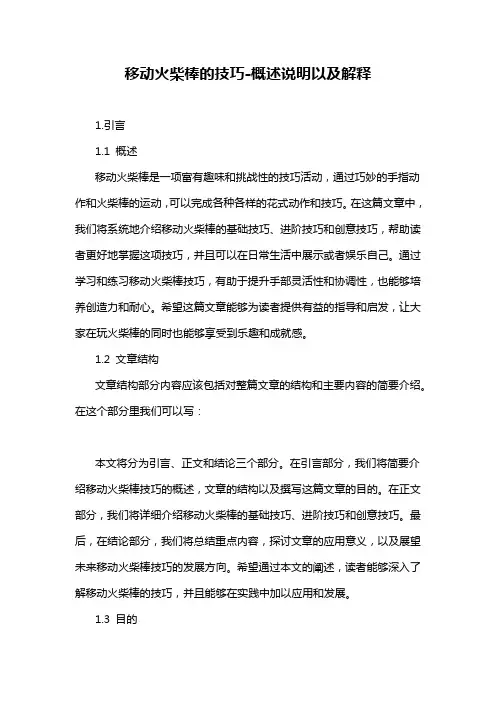 移动火柴棒的技巧-概述说明以及解释

1.引言

1.1 概述

移动火柴棒是一项富有趣味和挑战性的技巧活动，通过巧妙的手指动作和火柴棒的运动，可以完成各种各样的花式动作和技巧。在这篇文章中，我们将系统地介绍移动火柴棒的基础技巧、进阶技巧和创意技巧，帮助读者更好地掌握这项技巧，并且可以在日常生活中展示或者娱乐自己。通过学习和练习移动火柴棒技巧，有助于提升手部灵活性和协调性，也能够培养创造力和耐心。希望这篇文章能够为读者提供有益的指导和启发，让大家在玩火柴棒的同时也能够享受到乐趣和成就感。

1.2 文章结构

文章结构部分内容应该包括对整篇文章的结构和主要内容的简要介绍。在这个部分里我们可以写：

本文将分为引言、正文和结论三个部分。在引言部分，我们将简要介绍移动火柴棒技巧的概述，文章的结构以及撰写这篇文章的目的。在正文部分，我们将详细介绍移动火柴棒的基础技巧、进阶技巧和创意技巧。最后，在结论部分，我们将总结重点内容，探讨文章的应用意义，以及展望未来移动火柴棒技巧的发展方向。希望通过本文的阐述，读者能够深入了解移动火柴棒的技巧，并且能够在实践中加以应用和发展。

1.3 目的